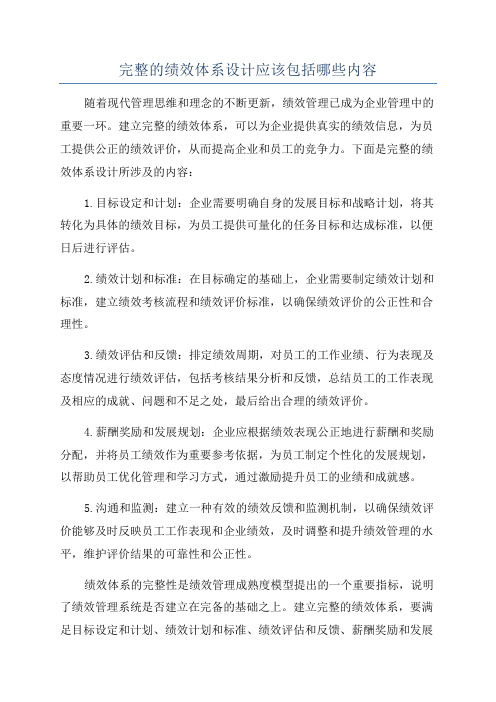 完整的绩效体系设计应该包括哪些内容

随着现代管理思维和理念的不断更新，绩效管理已成为企业管理中的重要一环。建立完整的绩效体系，可以为企业提供真实的绩效信息，为员工提供公正的绩效评价，从而提高企业和员工的竞争力。下面是完整的绩效体系设计所涉及的内容：

1.目标设定和计划：企业需要明确自身的发展目标和战略计划，将其转化为具体的绩效目标，为员工提供可量化的任务目标和达成标准，以便日后进行评估。

2.绩效计划和标准：在目标确定的基础上，企业需要制定绩效计划和标准，建立绩效考核流程和绩效评价标准，以确保绩效评价的公正性和合理性。

3.绩效评估和反馈：排定绩效周期，对员工的工作业绩、行为表现及态度情况进行绩效评估，包括考核结果分析和反馈，总结员工的工作表现及相应的成就、问题和不足之处，最后给出合理的绩效评价。

4.薪酬奖励和发展规划：企业应根据绩效表现公正地进行薪酬和奖励分配，并将员工绩效作为重要参考依据，为员工制定个性化的发展规划，以帮助员工优化管理和学习方式，通过激励提升员工的业绩和成就感。

5.沟通和监测：建立一种有效的绩效反馈和监测机制，以确保绩效评价能够及时反映员工工作表现和企业绩效，及时调整和提升绩效管理的水平，维护评价结果的可靠性和公正性。

绩效体系的完整性是绩效管理成熟度模型提出的一个重要指标，说明了绩效管理系统是否建立在完备的基础之上。建立完整的绩效体系，要满足目标设定和计划、绩效计划和标准、绩效评估和反馈、薪酬奖励和发展